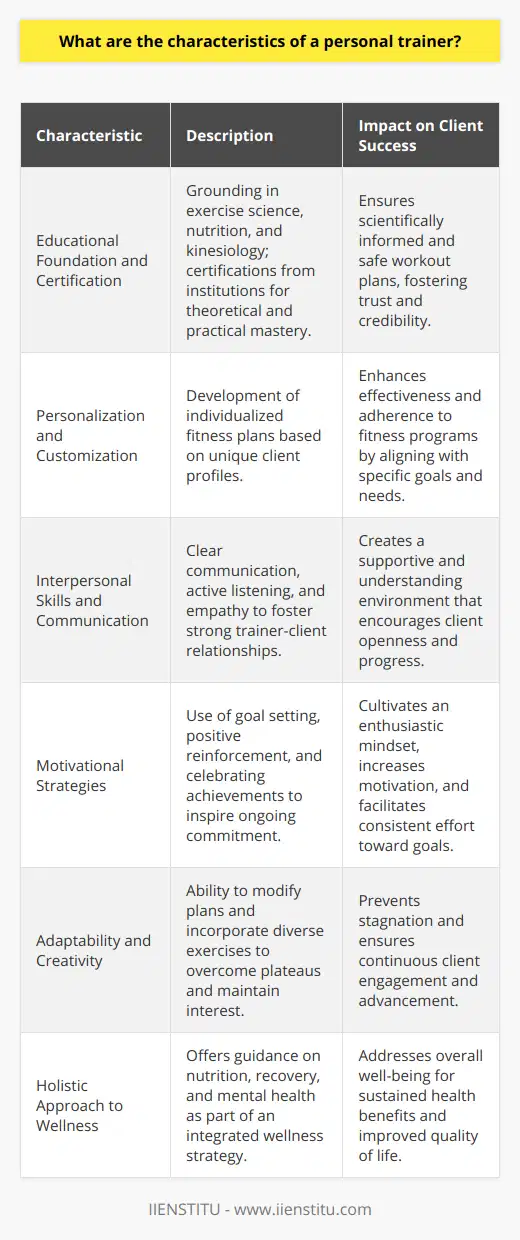 What are the characteristics of a personal trainer?

| Characteristic | Description | Impact on Client Success |
|---|---|---|
| Educational Foundation and Certification | Grounding in exercise science, nutrition, and kinesiology; certifications from institutions for theoretical and practical mastery. | Ensures scientifically informed and safe workout plans, fostering trust and credibility. |
| Personalization and Customization | Development of individualized fitness plans based on unique client profiles. | Enhances effectiveness and adherence to fitness programs by aligning with specific goals and needs. |
| Interpersonal Skills and Communication | Clear communication, active listening, and empathy to foster strong trainer-client relationships. | Creates a supportive and understanding environment that encourages client openness and progress. |
| Motivational Strategies | Use of goal setting, positive reinforcement, and celebrating achievements to inspire ongoing commitment. | Cultivates an enthusiastic mindset, increases motivation, and facilitates consistent effort toward goals. |
| Adaptability and Creativity | Ability to modify plans and incorporate diverse exercises to overcome plateaus and maintain interest. | Prevents stagnation and ensures continuous client engagement and advancement. |
| Holistic Approach to Wellness | Offers guidance on nutrition, recovery, and mental health as part of an integrated wellness strategy. | Addresses overall well-being for sustained health benefits and improved quality of life. |

IIENSTITU - www.iienstitu.com